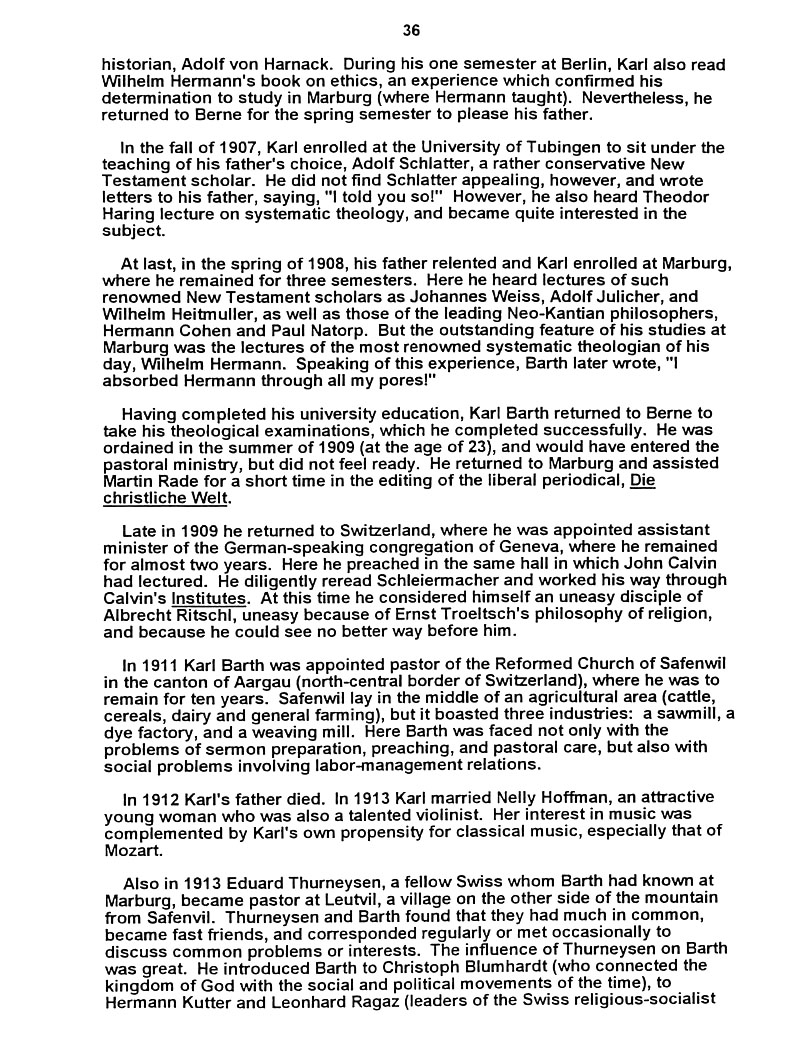 36

historian, Adolf von Harnack. During his one semester at Berlin, Karl also read Wilhelm Hermann's book on ethics, an experience which confirmed his determination to study in Marburg (where Hermann taught). Nevertheless, he returned to Berne for the spring semester to please his father.

In the fall of 1907, Karl enrolled at the University of Tubingen to sit under the teaching of his father's choice, Adolf Schlatter, a rather conservative New Testament scholar. He did not find Schlatter appealing, however, and wrote letters to his father, saying, "I told you so!" However, he also heard Theodor Haring lecture on systematic theology, and became quite interested in the subject.

At last, in the spring of 1908, his father relented and Karl enrolled at Marburg, where he remained for three semesters. Here he heard lectures of such renowned New Testament scholars as Johannes Weiss, Adolf Julicher, and Wilhelm Heitmuller, as well as those of the leading Neo-Kantian philosophers, Hermann Cohen and Paul Natorp. But the outstanding feature of his studies at Marburg was the lectures of the most renowned systematic theologian of his day, Wilhelm Hermann. Speaking of this experience, Barth later wrote, "I absorbed Hermann through all my pores!"

Having completed his university education, Karl Barth returned to Berne to take his theological examinations, which he completed successfully. He was ordained in the summer of 1909 (at the age of 23), and would have entered the pastoral ministry, but did not feel ready. He returned to Marburg and assisted Martin Rade for a short time in the editing of the liberal periodical, Die christliche Welt.

Late in 1909 he returned to Switzerland, where he was appointed assistant minister of the German-speaking congregation of Geneva, where he remained for almost two years. Here he preached in the same hall in which John Calvin had lectured. He diligently reread Schleiermacher and worked his way through Calvin's Institutes. At this time he considered himself an uneasy disciple of Albrecht Ritschl, uneasy because of Ernst Troeltsch's philosophy of religion, and because he could see no better way before him.

In 1911 Karl Barth was appointed pastor of the Reformed Church of Safenwil in the canton of Aargau (north-central border of Switzerland), where he was to remain for ten years. Safenwil lay in the middle of an agricultural area (cattle, cereals, dairy and general farming), but it boasted three industries: a sawmill, a dye factory, and a weaving mill. Here Barth was faced not only with the problems of sermon preparation, preaching, and pastoral care, but also with social problems involving labor-management relations.

In 1912 Karl's father died. In 1913 Karl married Nelly Hoffman, an attractive young woman who was also a talented violinist. Her interest in music was complemented by Karl's own propensity for classical music, especially that of Mozart.

Also in 1913 Eduard Thurneysen, a fellow Swiss whom Barth had known at Marburg, became pastor at Leutvil, a village on the other side of the mountain from Safenvil. Thurneysen and Barth found that they had much in common, became fast friends, and corresponded regularly or met occasionally to discuss common problems or interests. The influence of Thurneysen on Barth was great. He introduced Barth to Christoph Blumhardt (who connected the kingdom of God with the social and political movements of the time), to Hermann Kutter and Leonhard Ragaz (leaders of the Swiss religious-socialist